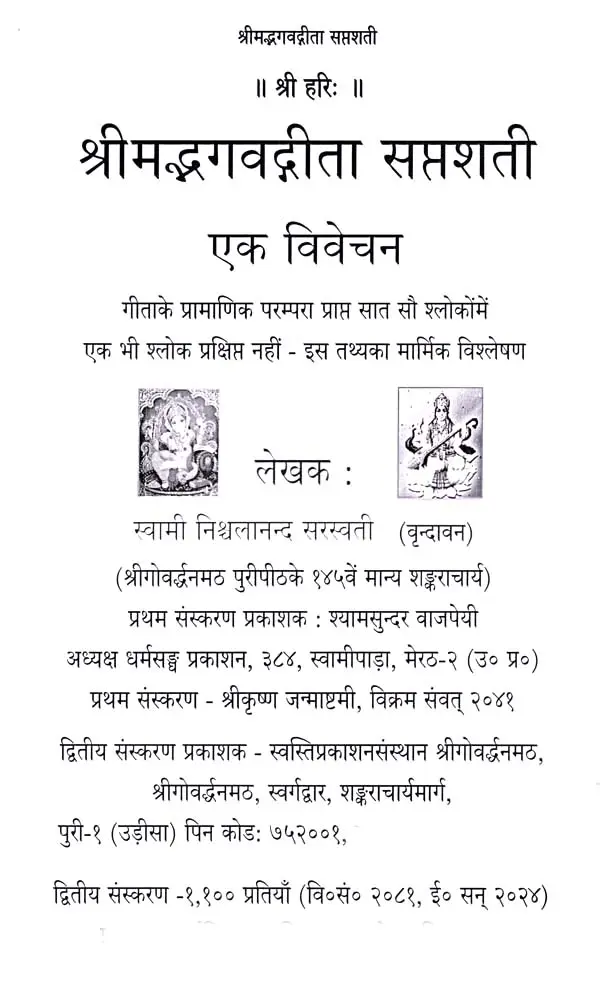 श्रीमद्भगवद्गीता सप्तशती

॥ श्री हरिः ॥

श्रीमद्भगवद्गीता सप्तशती

एक विवेचन

गीताके प्रामाणिक परम्परा प्राप्त सात सौ श्लोकोंमें एक भी श्लोक प्रक्षिप्त नहीं - इस तथ्यका मार्मिक विश्लेषण

लेखक :

स्वामी निश्चलानन्द सरस्वती (वृन्दावन)

(श्रीगोवर्द्धनमठ पुरीपीठके १४५वें मान्य शङ्कराचार्य)

प्रथम संस्करण प्रकाशक : श्यामसुन्दर वाजपेयी

अध्यक्ष धर्मसङ्घ प्रकाशन, ३८४, स्वामीपाड़ा, मेरठ-२ (उ० प्र०)

प्रथम संस्करण - श्रीकृष्ण जन्माष्टमी, विक्रम संवत् २०४१

द्वितीय संस्करण प्रकाशक - स्वस्तिप्रकाशनसंस्थान श्रीगोवर्द्धनमठ, श्रीगोवर्द्धनमठ, स्वर्गद्वार, शङ्कराचार्यमार्ग, पुरी-१ (उड़ीसा) पिन कोड: ७५२००१,

द्वितीय संस्करण -१,१०० प्रतियाँ (वि०सं० २०८१, ई० सन् २०२४)